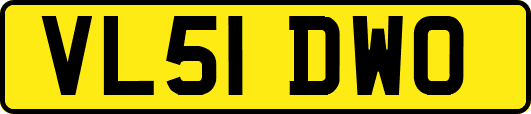 VL51 DWO